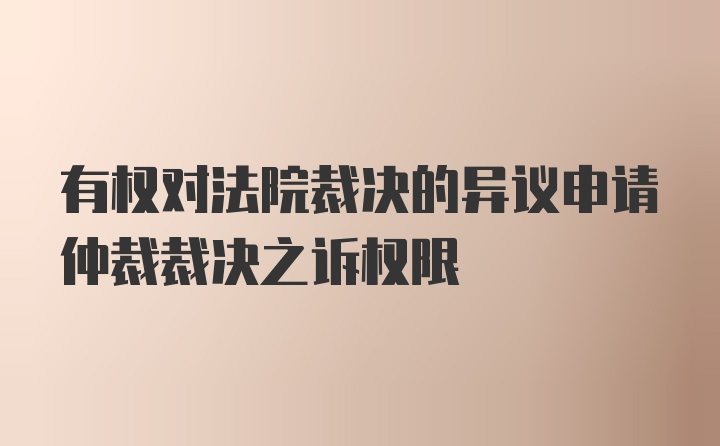 有权对法院裁决的异议申请仲裁裁决之诉权限